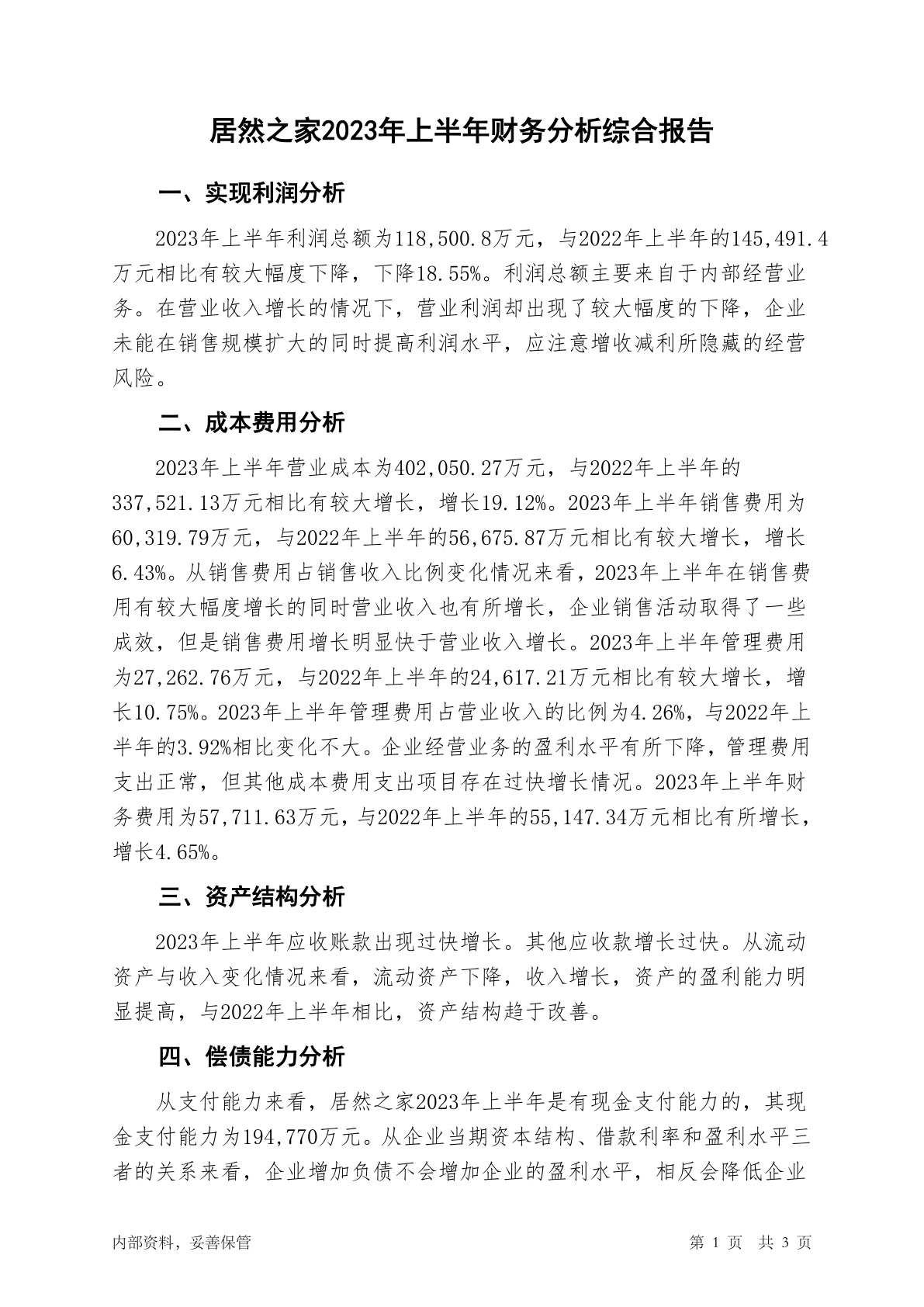 居然之家2023年上半年财务分析综合报告

一、实现利润分析

2023年上半年利润总额为118,500.8万元，与2022年上半年的145,491.4万元相比有较大幅度下降，下降18.55%。利润总额主要来自于内部经营业务。在营业收入增长的情况下，营业利润却出现了较大幅度的下降，企业未能在销售规模扩大的同时提高利润水平，应注意增收减利所隐藏的经营风险。

二、成本费用分析

2023年上半年营业成本为402,050.27万元，与2022年上半年的337,521.13万元相比有较大增长，增长19.12%。2023年上半年销售费用为60,319.79万元，与2022年上半年的56,675.87万元相比有较大增长，增长6.43%。从销售费用占销售收入比例变化情况来看，2023年上半年在销售费用有较大幅度增长的同时营业收入也有所增长，企业销售活动取得了一些成效，但是销售费用增长明显快于营业收入增长。2023年上半年管理费用为27,262.76万元，与2022年上半年的24,617.21万元相比有较大增长，增长10.75%。2023年上半年管理费用占营业收入的比例为4.26%，与2022年上半年的3.92%相比变化不大。企业经营业务的盈利水平有所下降，管理费用支出正常，但其他成本费用支出项目存在过快增长情况。2023年上半年财务费用为57,711.63万元，与2022年上半年的55,147.34万元相比有所增长，增长4.65%。

三、资产结构分析

2023年上半年应收账款出现过快增长。其他应收款增长过快。从流动资产与收入变化情况来看，流动资产下降，收入增长，资产的盈利能力明显提高，与2022年上半年相比，资产结构趋于改善。

四、偿债能力分析

从支付能力来看，居然之家2023年上半年是有现金支付能力的，其现金支付能力为194,770万元。从企业当期资本结构、借款利率和盈利水平三者的关系来看，企业增加负债不会增加企业的盈利水平，相反会降低企业

内部资料，妥善保管　　第 1 页　共 3 页